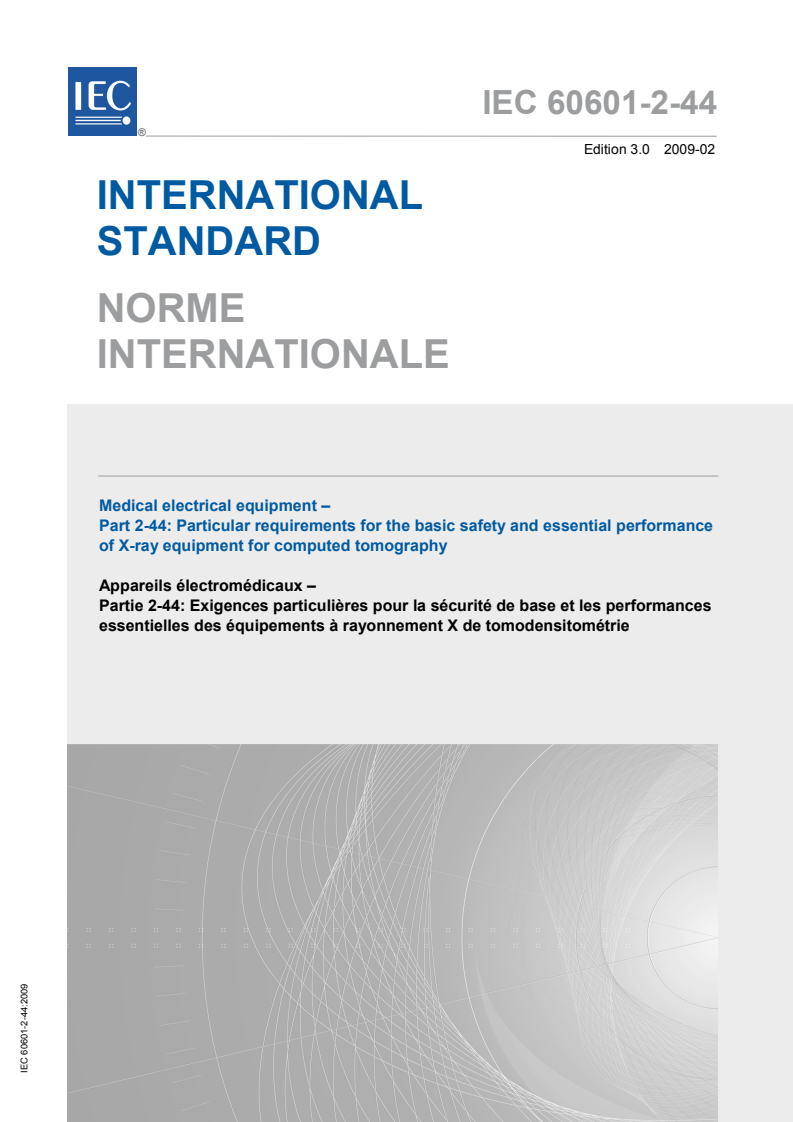 IEC ®

IEC 60601-2-44

Edition 3.0 2009-02

INTERNATIONAL STANDARD

NORME INTERNATIONALE

Medical electrical equipment –
Part 2-44: Particular requirements for the basic safety and essential performance of X-ray equipment for computed tomography

Appareils électromédicaux –
Partie 2-44: Exigences particulières pour la sécurité de base et les performances essentielles des équipements à rayonnement X de tomodensitométrie

IEC 60601-2-44:2009